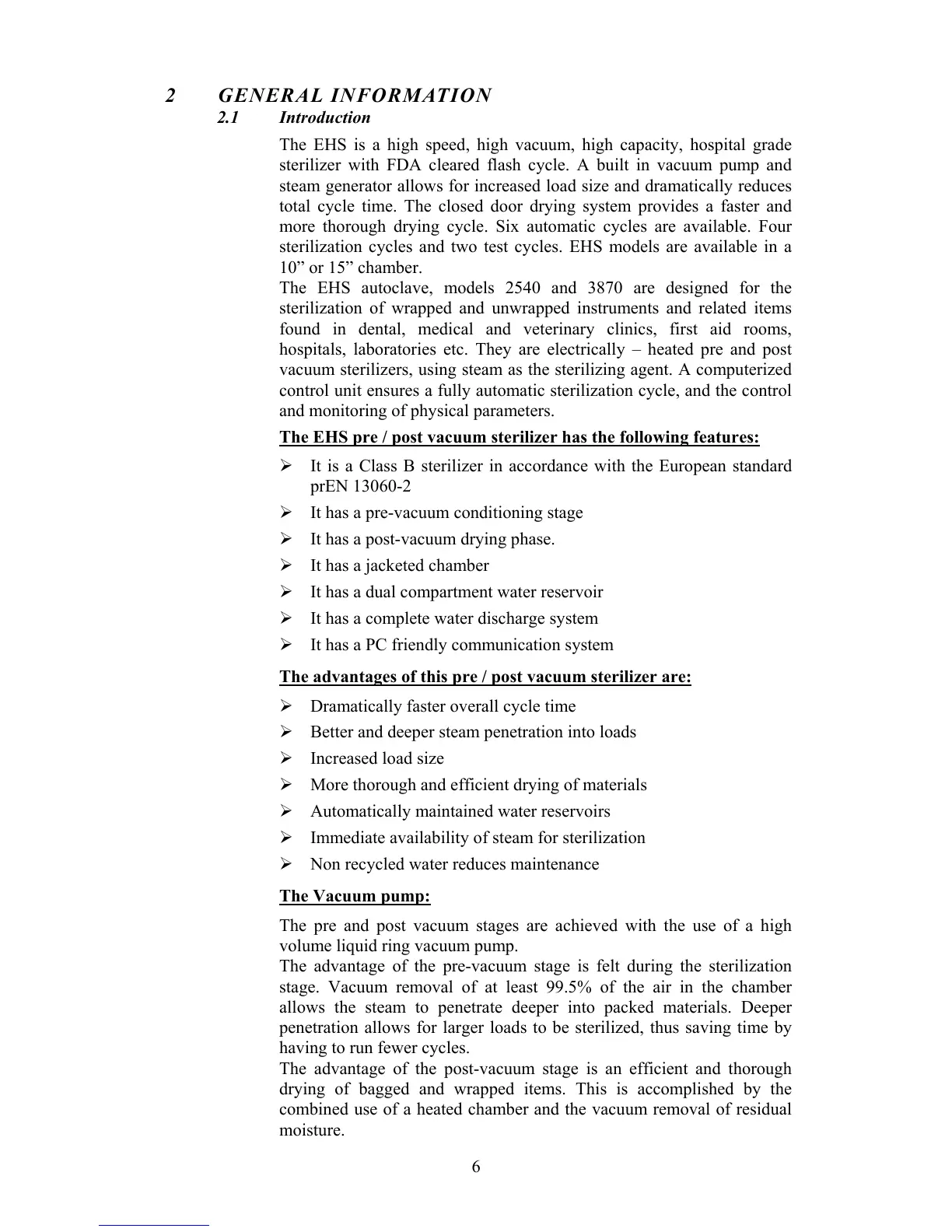 2 GENERAL INFORMATION

2.1 Introduction

The EHS is a high speed, high vacuum, high capacity, hospital grade sterilizer with FDA cleared flash cycle. A built in vacuum pump and steam generator allows for increased load size and dramatically reduces total cycle time. The closed door drying system provides a faster and more thorough drying cycle. Six automatic cycles are available. Four sterilization cycles and two test cycles. EHS models are available in a 10” or 15” chamber.
The EHS autoclave, models 2540 and 3870 are designed for the sterilization of wrapped and unwrapped instruments and related items found in dental, medical and veterinary clinics, first aid rooms, hospitals, laboratories etc. They are electrically – heated pre and post vacuum sterilizers, using steam as the sterilizing agent. A computerized control unit ensures a fully automatic sterilization cycle, and the control and monitoring of physical parameters.

The EHS pre / post vacuum sterilizer has the following features:

➢ It is a Class B sterilizer in accordance with the European standard prEN 13060-2
➢ It has a pre-vacuum conditioning stage
➢ It has a post-vacuum drying phase.
➢ It has a jacketed chamber
➢ It has a dual compartment water reservoir
➢ It has a complete water discharge system
➢ It has a PC friendly communication system

The advantages of this pre / post vacuum sterilizer are:

➢ Dramatically faster overall cycle time
➢ Better and deeper steam penetration into loads
➢ Increased load size
➢ More thorough and efficient drying of materials
➢ Automatically maintained water reservoirs
➢ Immediate availability of steam for sterilization
➢ Non recycled water reduces maintenance

The Vacuum pump:

The pre and post vacuum stages are achieved with the use of a high volume liquid ring vacuum pump.
The advantage of the pre-vacuum stage is felt during the sterilization stage. Vacuum removal of at least 99.5% of the air in the chamber allows the steam to penetrate deeper into packed materials. Deeper penetration allows for larger loads to be sterilized, thus saving time by having to run fewer cycles.
The advantage of the post-vacuum stage is an efficient and thorough drying of bagged and wrapped items. This is accomplished by the combined use of a heated chamber and the vacuum removal of residual moisture.

6